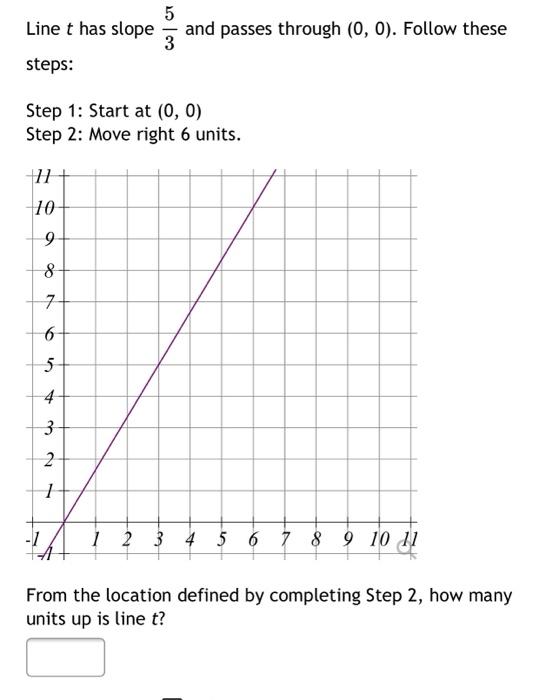 Line $t$ has slope $\frac{5}{3}$ and passes through (0, 0). Follow these steps:

Step 1: Start at (0, 0)
Step 2: Move right 6 units.

11
10
9
8
7
6
5
4
3
2
1
-1
-1
1 2 3 4 5 6 7 8 9 10 11

From the location defined by completing Step 2, how many units up is line $t$?